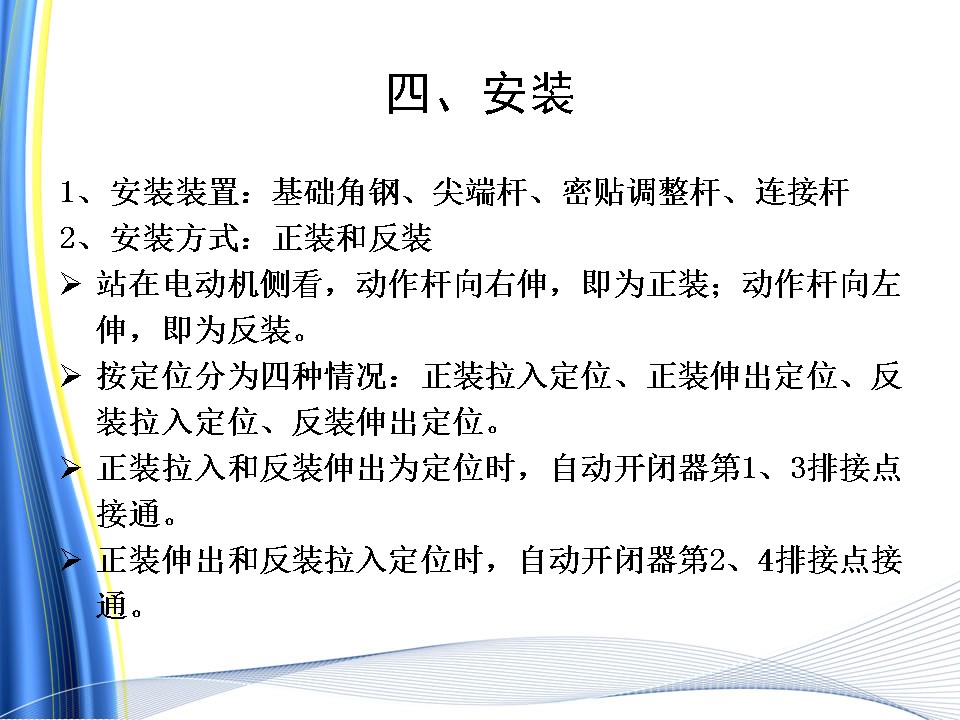 四、安装

1、安装装置：基础角钢、尖端杆、密贴调整杆、连接杆

2、安装方式：正装和反装

➢ 站在电动机侧看，动作杆向右伸，即为正装；动作杆向左伸，即为反装。

➢ 按定位分为四种情况：正装拉入定位、正装伸出定位、反装拉入定位、反装伸出定位。

➢ 正装拉入和反装伸出为定位时，自动开闭器第1、3排接点接通。

➢ 正装伸出和反装拉入定位时，自动开闭器第2、4排接点接通。